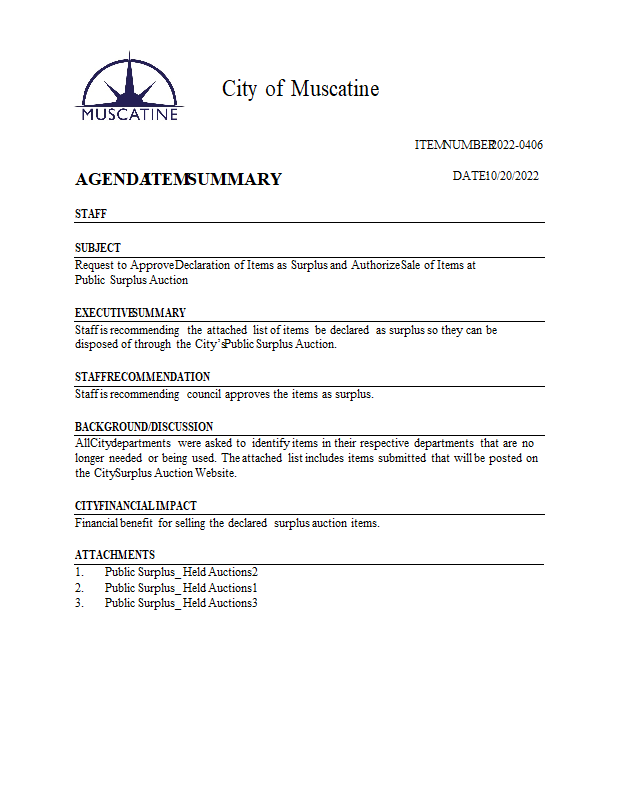 MUSCATINE

City of Muscatine

ITEMNUMBER2022-0406

AGENDAITEMSUMMARY

DATE10/20/2022

STAFF

SUBJECT
Request to ApproveDeclaration of Items as Surplus and AuthorizeSale of Items at Public Surplus Auction

EXECUTIVESUMMARY
Staff is recommending the attached list of items be declared as surplus so they can be disposed of through the City'sPublic Surplus Auction.

STAFFRECOMMENDATION
Staff is recommending council approves the items as surplus.

BACKGROUND/DISCUSSION
AllCitydepartments were asked to identify items in their respective departments that are no longer needed or being used. The attached list includes items submitted that will be posted on the CitySurplus Auction Website.

CITYFINANCIAL IMPACT
Financial benefit for selling the declared surplus auction items.

ATTACHMENTS
1. Public Surplus_ Held Auctions2
2. Public Surplus_ Held Auctions1
3. Public Surplus_ Held Auctions3